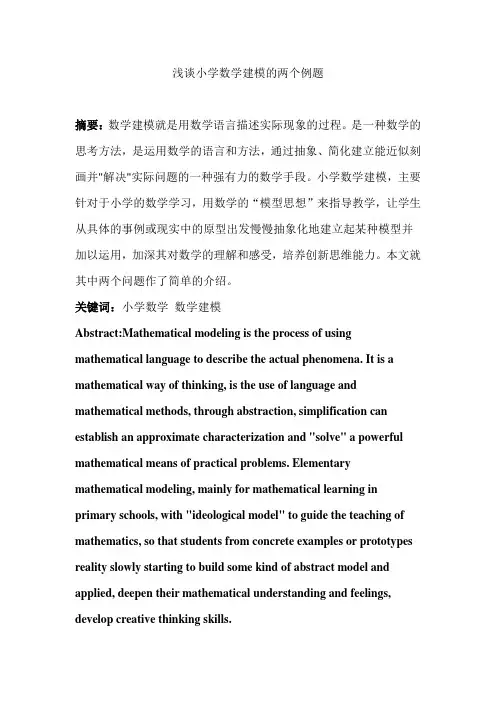 浅谈小学数学建模的两个例题

摘要：数学建模就是用数学语言描述实际现象的过程。是一种数学的思考方法，是运用数学的语言和方法，通过抽象、简化建立能近似刻画并"解决"实际问题的一种强有力的数学手段。小学数学建模，主要针对于小学的数学学习，用数学的“模型思想”来指导教学，让学生从具体的事例或现实中的原型出发慢慢抽象化地建立起某种模型并加以运用，加深其对数学的理解和感受，培养创新思维能力。本文就其中两个问题作了简单的介绍。

关键词：小学数学 数学建模

Abstract:Mathematical modeling is the process of using mathematical language to describe the actual phenomena. It is a mathematical way of thinking, is the use of language and mathematical methods, through abstraction, simplification can establish an approximate characterization and "solve" a powerful mathematical means of practical problems. Elementary mathematical modeling, mainly for mathematical learning in primary schools, with "ideological model" to guide the teaching of mathematics, so that students from concrete examples or prototypes reality slowly starting to build some kind of abstract model and applied, deepen their mathematical understanding and feelings, develop creative thinking skills.